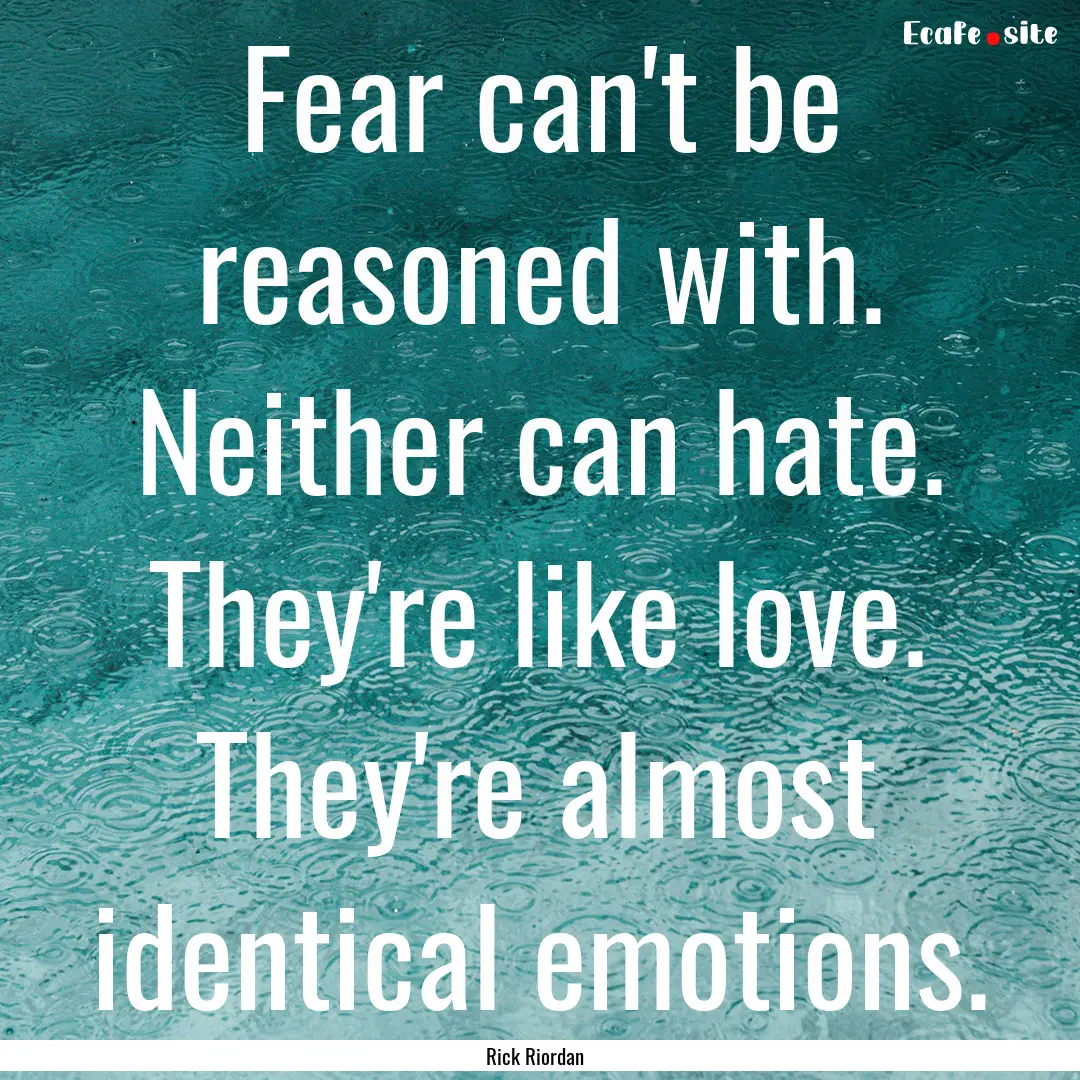 Ecafe.site

Fear can't be reasoned with. Neither can hate. They're like love. They're almost identical emotions.

Rick Riordan